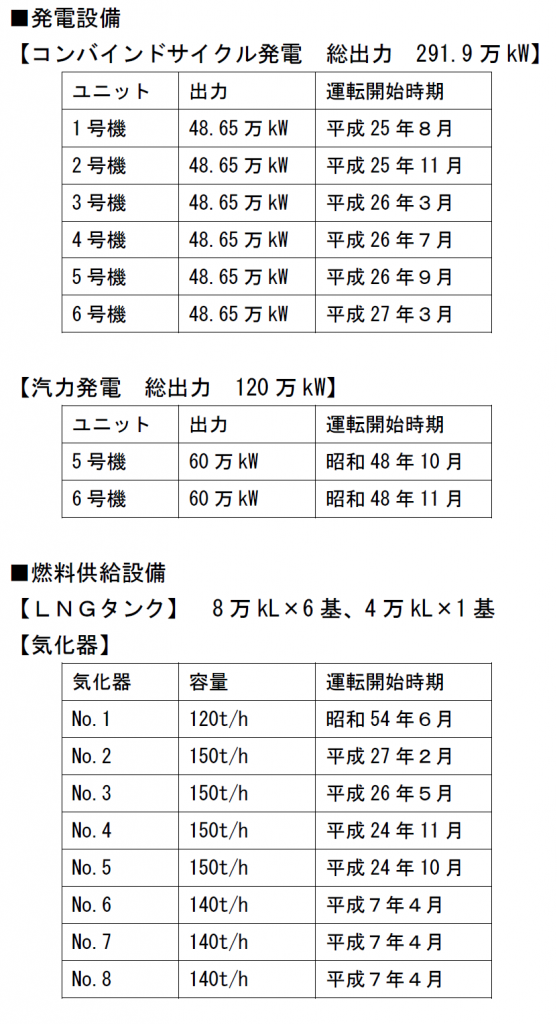 ■発電設備

【コンバインドサイクル発電 総出力 291.9万kW】

| ユニット | 出力 | 運転開始時期 |
|---|---|---|
| 1号機 | 48.65万kW | 平成25年８月 |
| 2号機 | 48.65万kW | 平成25年11月 |
| 3号機 | 48.65万kW | 平成26年３月 |
| 4号機 | 48.65万kW | 平成26年７月 |
| 5号機 | 48.65万kW | 平成26年９月 |
| 6号機 | 48.65万kW | 平成27年３月 |

【汽力発電 総出力 120万kW】

| ユニット | 出力 | 運転開始時期 |
|---|---|---|
| 5号機 | 60万kW | 昭和48年10月 |
| 6号機 | 60万kW | 昭和48年11月 |

■燃料供給設備

【ＬＮＧタンク】 8万kL×6基、4万kL×1基

【気化器】

| 気化器 | 容量 | 運転開始時期 |
|---|---|---|
| No.1 | 120t/h | 昭和54年６月 |
| No.2 | 150t/h | 平成27年２月 |
| No.3 | 150t/h | 平成26年５月 |
| No.4 | 150t/h | 平成24年11月 |
| No.5 | 150t/h | 平成24年10月 |
| No.6 | 140t/h | 平成７年４月 |
| No.7 | 140t/h | 平成７年４月 |
| No.8 | 140t/h | 平成７年４月 |